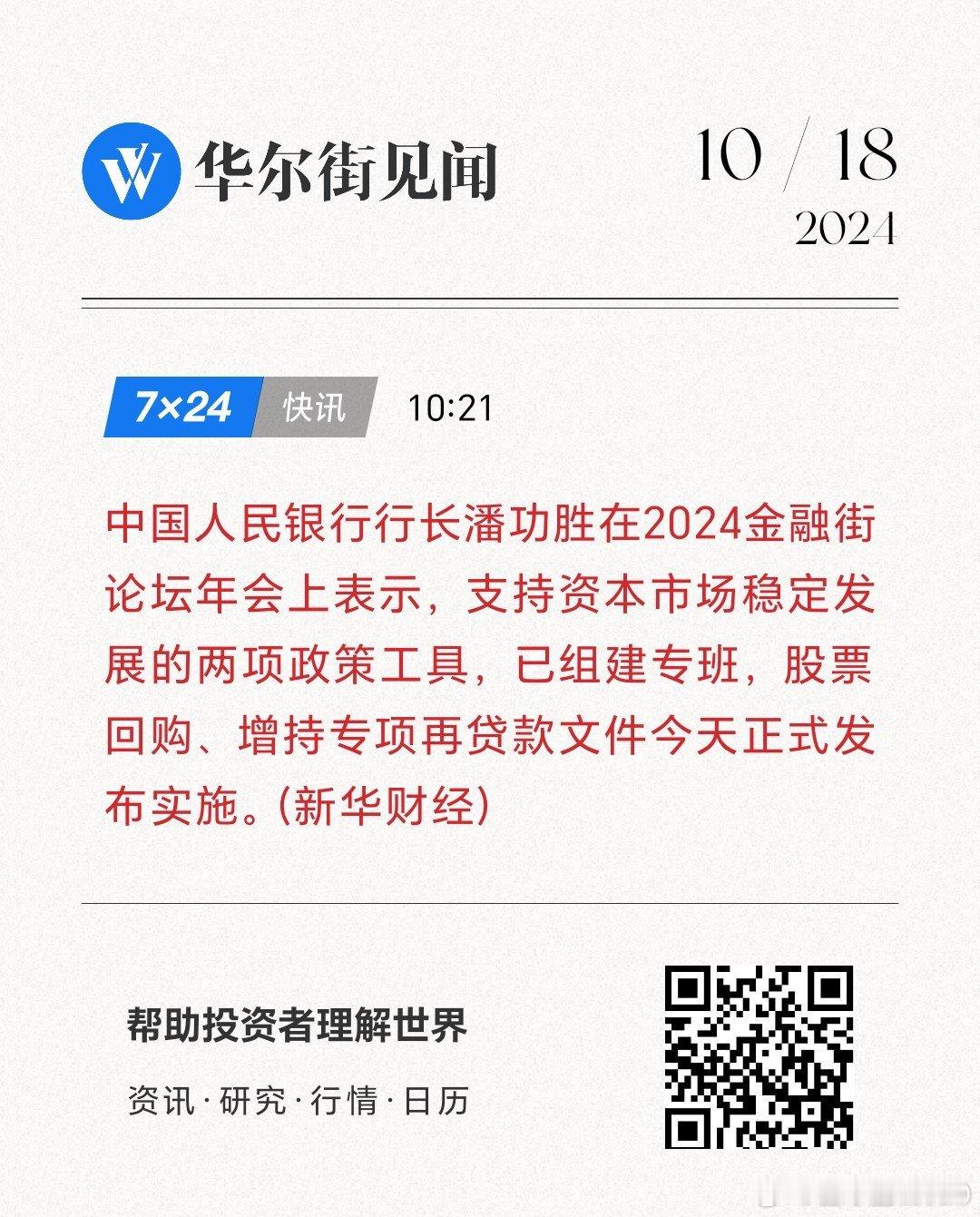 华尔街见闻

10 / 18
2024

7×24 快讯 10:21

中国人民银行行长潘功胜在2024金融街论坛年会上表示，支持资本市场稳定发展的两项政策工具，已组建专班，股票回购、增持专项再贷款文件今天正式发布实施。(新华财经)

帮助投资者理解世界

资讯·研究·行情·日历